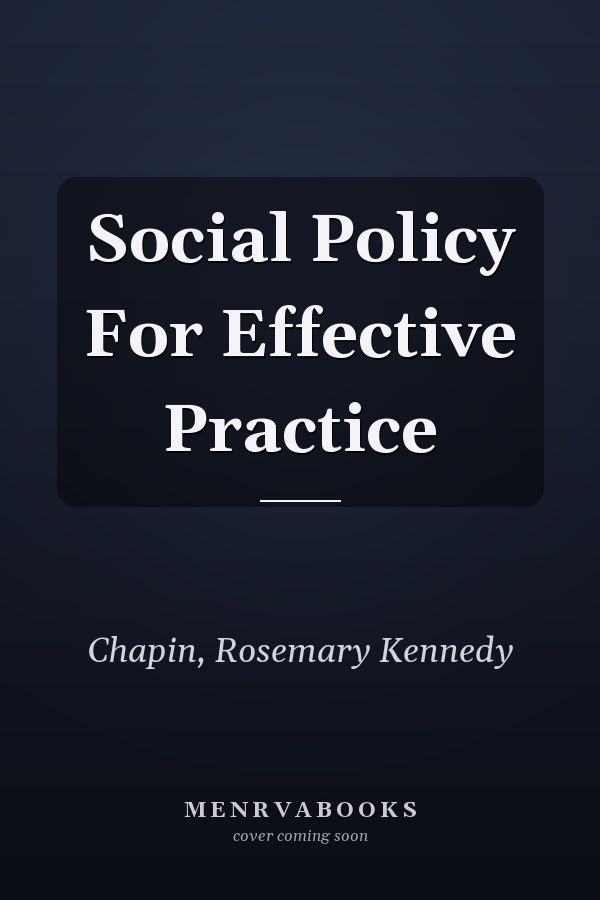 Social Policy For Effective Practice

Chapin, Rosemary Kennedy

MENRVABOOKS
cover coming soon